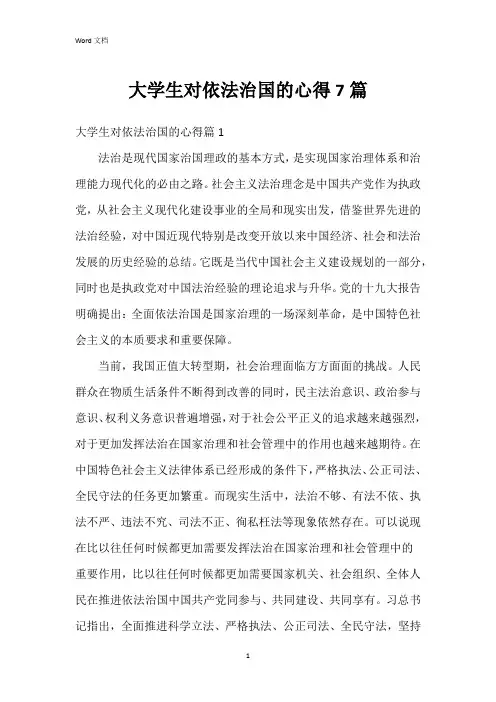 Word 文档

大学生对依法治国的心得 7 篇

大学生对依法治国的心得篇 1

法治是现代国家治国理政的基本方式，是实现国家治理体系和治理能力现代化的必由之路。社会主义法治理念是中国共产党作为执政党，从社会主义现代化建设事业的全局和现实出发，借鉴世界先进的法治经验，对中国近现代特别是改变开放以来中国经济、社会和法治发展的历史经验的总结。它既是当代中国社会主义建设规划的一部分，同时也是执政党对中国法治经验的理论追求与升华。党的十九大报告明确提出：全面依法治国是国家治理的一场深刻革命，是中国特色社会主义的本质要求和重要保障。

当前，我国正值大转型期，社会治理面临方方面面的挑战。人民群众在物质生活条件不断得到改善的同时，民主法治意识、政治参与意识、权利义务意识普遍增强，对于社会公平正义的追求越来越强烈，对于更加发挥法治在国家治理和社会管理中的作用也越来越期待。在中国特色社会主义法律体系已经形成的条件下，严格执法、公正司法、全民守法的任务更加繁重。而现实生活中，法治不够、有法不依、执法不严、违法不究、司法不正、徇私枉法等现象依然存在。可以说现在比以往任何时候都更加需要发挥法治在国家治理和社会管理中的重要作用，比以往任何时候都更加需要国家机关、社会组织、全体人民在推进依法治国中国共产党同参与、共同建设、共同享有。习总书记指出，全面推进科学立法、严格执法、公正司法、全民守法，坚持

1